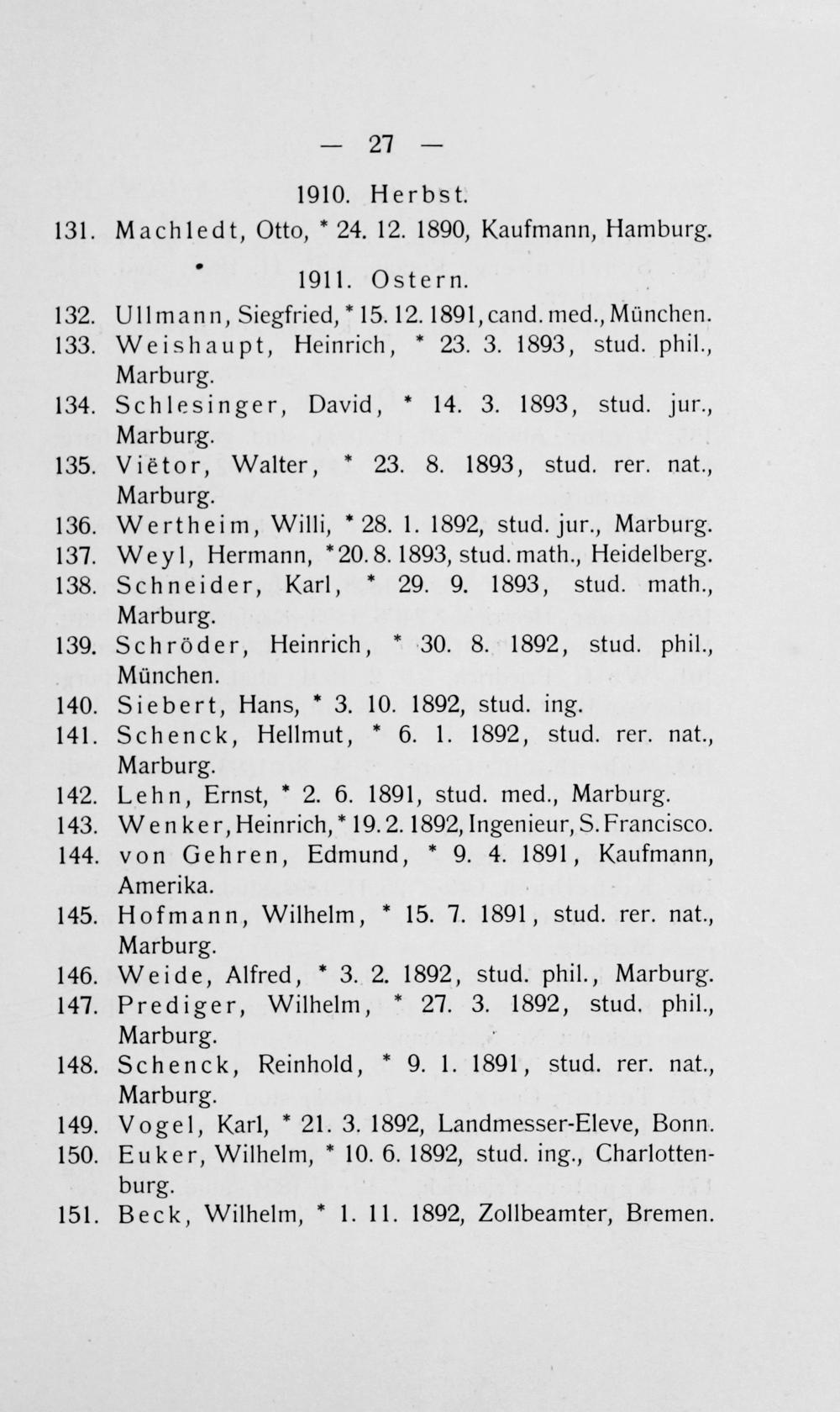 — 27 —

1910. Herbst.

131. Machledt, Otto, * 24. 12. 1890, Kaufmann, Hamburg.

1911. Ostern.

132. Ullmann, Siegfried, * 15. 12. 1891, cand. med., München.
133. Weishaupt, Heinrich, * 23. 3. 1893, stud. phil., Marburg.
134. Schlesinger, David, * 14. 3. 1893, stud. jur., Marburg.
135. Viëtor, Walter, * 23. 8. 1893, stud. rer. nat., Marburg.
136. Wertheim, Willi, * 28. 1. 1892, stud. jur., Marburg.
137. Weyl, Hermann, * 20. 8. 1893, stud. math., Heidelberg.
138. Schneider, Karl, * 29. 9. 1893, stud. math., Marburg.
139. Schröder, Heinrich, * 30. 8. 1892, stud. phil., München.
140. Siebert, Hans, * 3. 10. 1892, stud. ing.
141. Schenck, Hellmut, * 6. 1. 1892, stud. rer. nat., Marburg.
142. Lehn, Ernst, * 2. 6. 1891, stud. med., Marburg.
143. Wenker, Heinrich, * 19. 2. 1892, Ingenieur, S. Francisco.
144. von Gehren, Edmund, * 9. 4. 1891, Kaufmann, Amerika.
145. Hofmann, Wilhelm, * 15. 7. 1891, stud. rer. nat., Marburg.
146. Weide, Alfred, * 3. 2. 1892, stud. phil., Marburg.
147. Prediger, Wilhelm, * 27. 3. 1892, stud. phil., Marburg.
148. Schenck, Reinhold, * 9. 1. 1891, stud. rer. nat., Marburg.
149. Vogel, Karl, * 21. 3. 1892, Landmesser-Eleve, Bonn.
150. Euker, Wilhelm, * 10. 6. 1892, stud. ing., Charlottenburg.
151. Beck, Wilhelm, * 1. 11. 1892, Zollbeamter, Bremen.